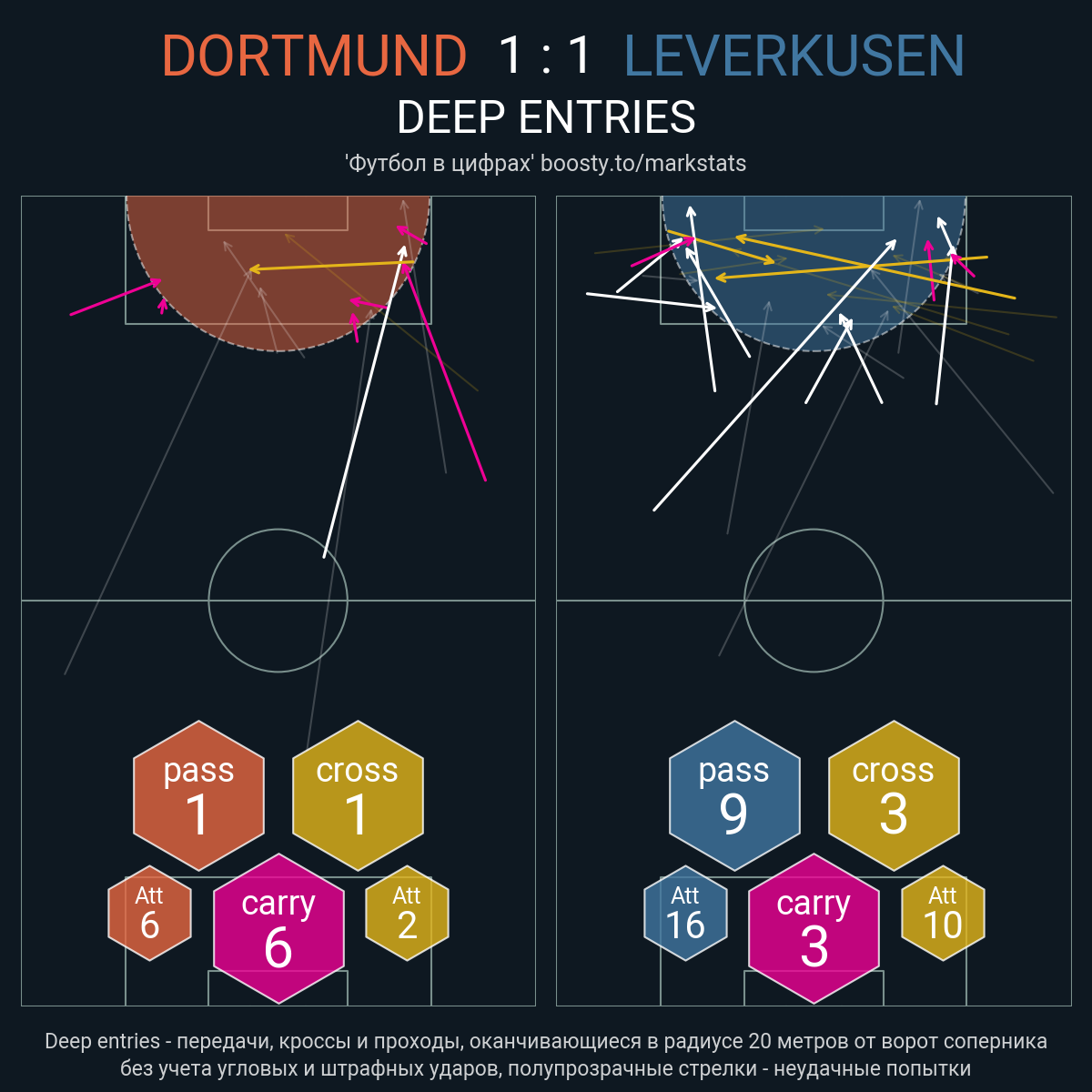 DORTMUND 1 : 1 LEVERKUSEN

DEEP ENTRIES

'Футбол в цифрах' boosty.to/markstats

pass
1

cross
1

Att
6

carry
6

Att
2

pass
9

cross
3

Att
16

carry
3

Att
10

Deep entries - передачи, кроссы и проходы, оканчивающиеся в радиусе 20 метров от ворот соперника без учета угловых и штрафных ударов, полупрозрачные стрелки - неудачные попытки